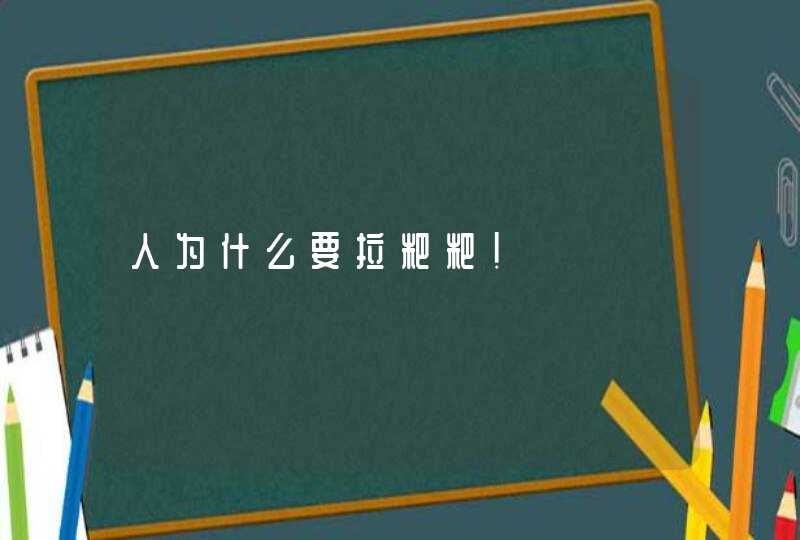 人为什么要拉粑粑!